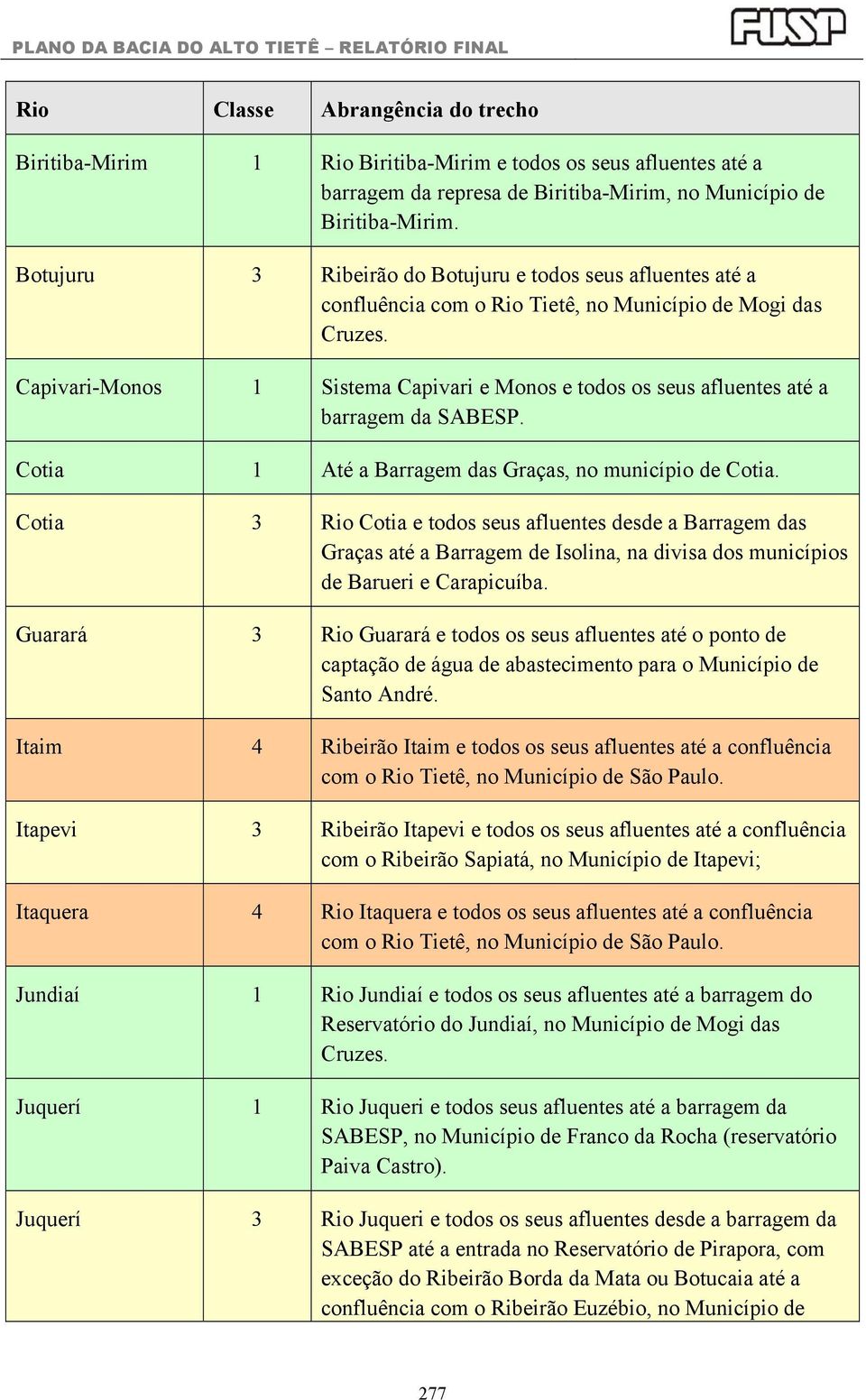 PLANO DA BACIA DO ALTO TIETÊ – RELATÓRIO FINAL

FUSP

| Rio | Classe | Abrangência do trecho |
|---|---|---|
| Biritiba-Mirim | 1 | Rio Biritiba-Mirim e todos os seus afluentes até a barragem da represa de Biritiba-Mirim, no Município de Biritiba-Mirim. |
| Botujuru | 3 | Ribeirão do Botujuru e todos seus afluentes até a confluência com o Rio Tietê, no Município de Mogi das Cruzes. |
| Capivari-Monos | 1 | Sistema Capivari e Monos e todos os seus afluentes até a barragem da SABESP. |
| Cotia | 1 | Até a Barragem das Graças, no município de Cotia. |
| Cotia | 3 | Rio Cotia e todos seus afluentes desde a Barragem das Graças até a Barragem de Isolina, na divisa dos municípios de Barueri e Carapicuíba. |
| Guarará | 3 | Rio Guarará e todos os seus afluentes até o ponto de captação de água de abastecimento para o Município de Santo André. |
| Itaim | 4 | Ribeirão Itaim e todos os seus afluentes até a confluência com o Rio Tietê, no Município de São Paulo. |
| Itapevi | 3 | Ribeirão Itapevi e todos os seus afluentes até a confluência com o Ribeirão Sapiatá, no Município de Itapevi; |
| Itaquera | 4 | Rio Itaquera e todos os seus afluentes até a confluência com o Rio Tietê, no Município de São Paulo. |
| Jundiaí | 1 | Rio Jundiaí e todos os seus afluentes até a barragem do Reservatório do Jundiaí, no Município de Mogi das Cruzes. |
| Juquerí | 1 | Rio Juqueri e todos seus afluentes até a barragem da SABESP, no Município de Franco da Rocha (reservatório Paiva Castro). |
| Juquerí | 3 | Rio Juqueri e todos os seus afluentes desde a barragem da SABESP até a entrada no Reservatório de Pirapora, com exceção do Ribeirão Borda da Mata ou Botucaia até a confluência com o Ribeirão Euzébio, no Município de |

277